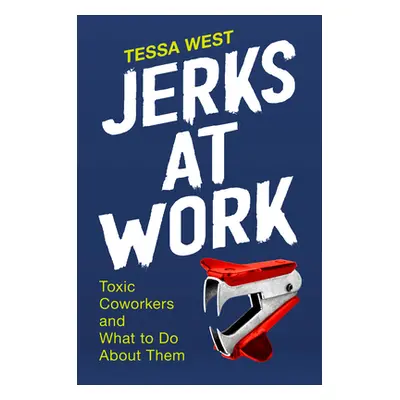 TESSA WEST

JERKS AT WORK

Toxic Coworkers and What to Do About Them